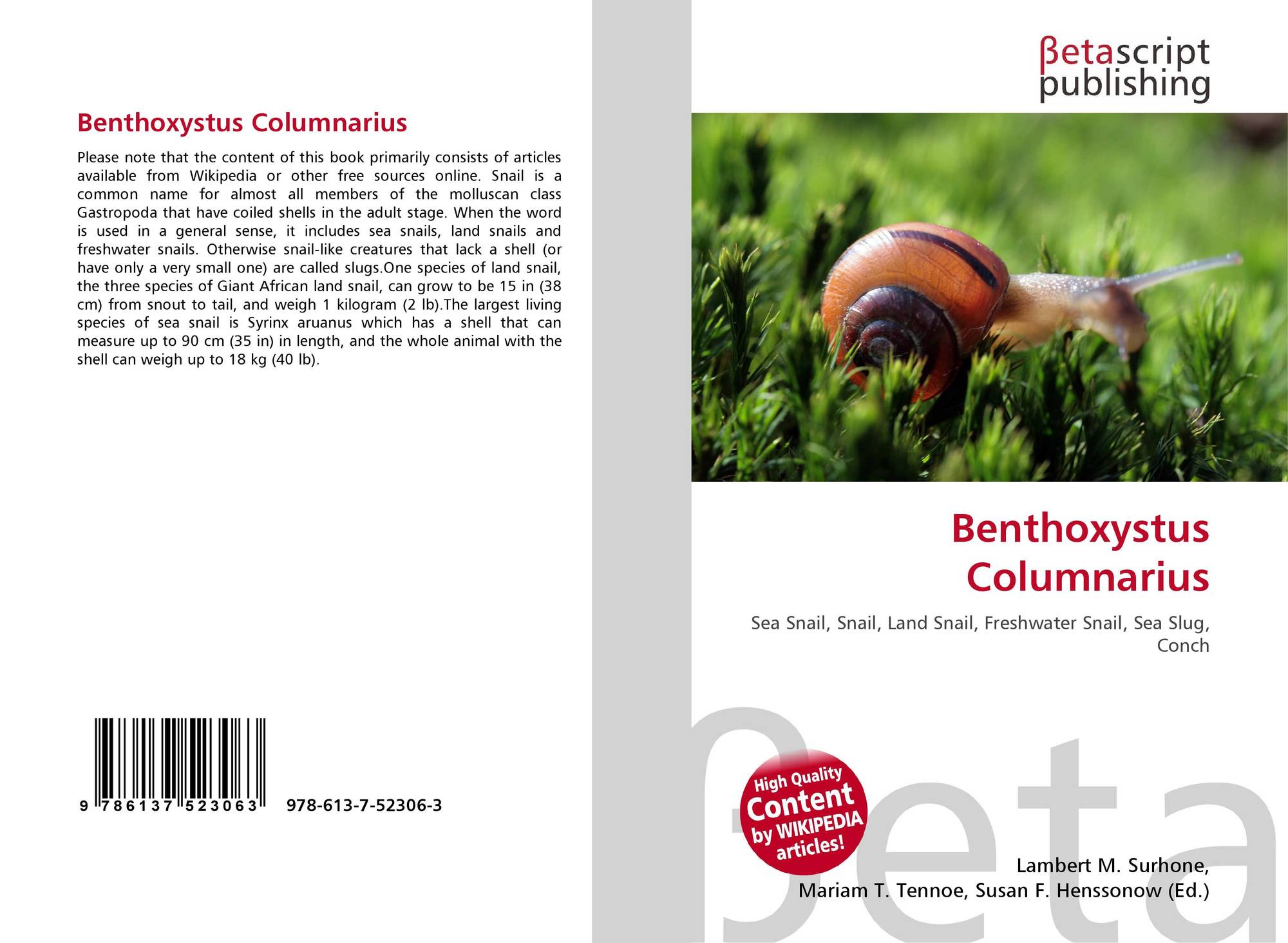 Benthoxystus Columnarius

Please note that the content of this book primarily consists of articles available from Wikipedia or other free sources online. Snail is a common name for almost all members of the molluscan class Gastropoda that have coiled shells in the adult stage. When the word is used in a general sense, it includes sea snails, land snails and freshwater snails. Otherwise snail-like creatures that lack a shell (or have only a very small one) are called slugs.One species of land snail, the three species of Giant African land snail, can grow to be 15 in (38 cm) from snout to tail, and weigh 1 kilogram (2 lb).The largest living species of sea snail is Syrinx aruanus which has a shell that can measure up to 90 cm (35 in) in length, and the whole animal with the shell can weigh up to 18 kg (40 lb).

9 786137 523063 978-613-7-52306-3

βetascript
publishing

Benthoxystus
Columnarius

Sea Snail, Snail, Land Snail, Freshwater Snail, Sea Slug, Conch

High Quality
Content
by WIKIPEDIA
articles!

Lambert M. Surhone,
Mariam T. Tennoe, Susan F. Henssonow (Ed.)

βeta